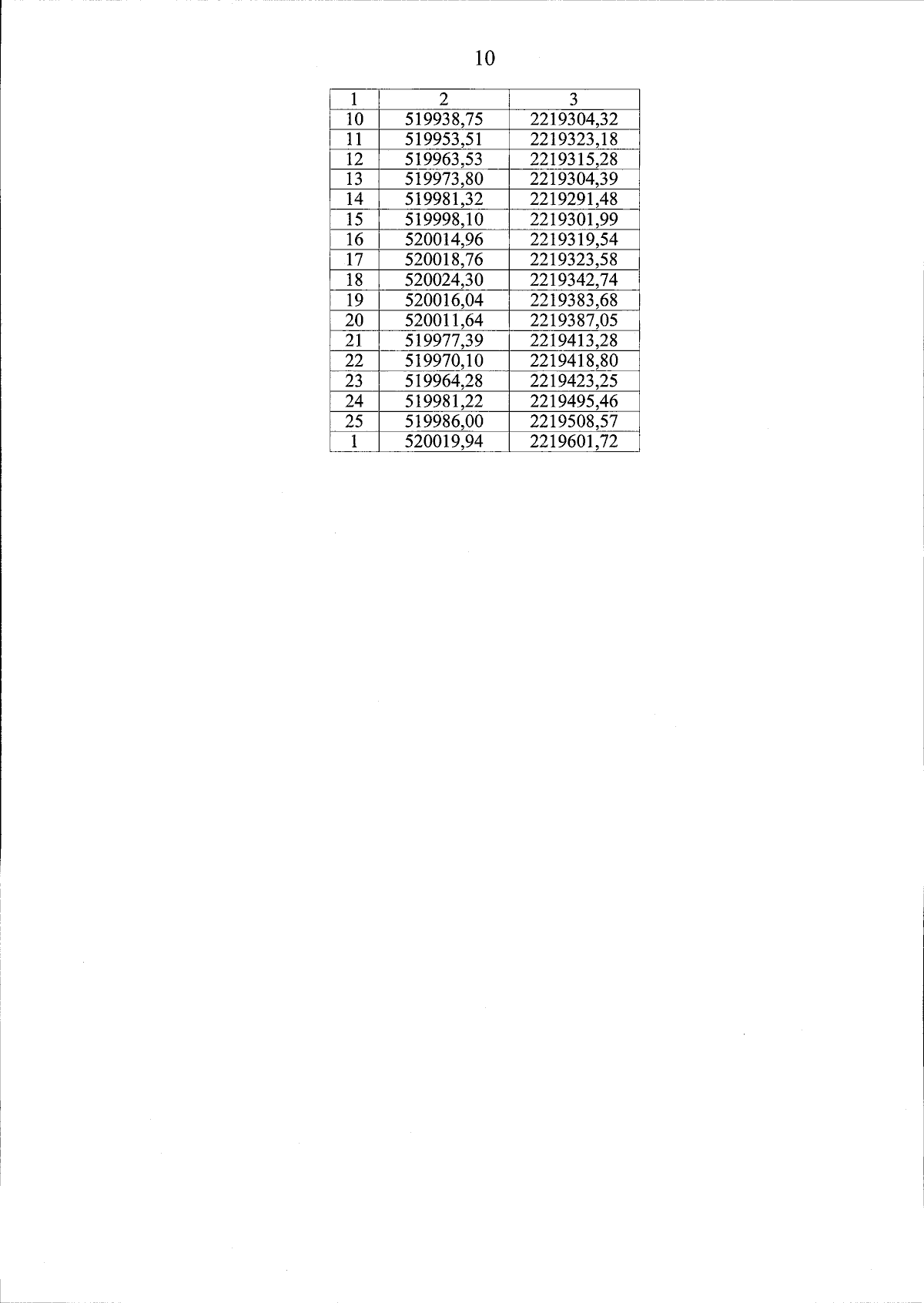 10

| 1 | 2 | 3 |
|---|---|---|
| 10 | 519938,75 | 2219304,32 |
| 11 | 519953,51 | 2219323,18 |
| 12 | 519963,53 | 2219315,28 |
| 13 | 519973,80 | 2219304,39 |
| 14 | 519981,32 | 2219291,48 |
| 15 | 519998,10 | 2219301,99 |
| 16 | 520014,96 | 2219319,54 |
| 17 | 520018,76 | 2219323,58 |
| 18 | 520024,30 | 2219342,74 |
| 19 | 520016,04 | 2219383,68 |
| 20 | 520011,64 | 2219387,05 |
| 21 | 519977,39 | 2219413,28 |
| 22 | 519970,10 | 2219418,80 |
| 23 | 519964,28 | 2219423,25 |
| 24 | 519981,22 | 2219495,46 |
| 25 | 519986,00 | 2219508,57 |
| 1 | 520019,94 | 2219601,72 |